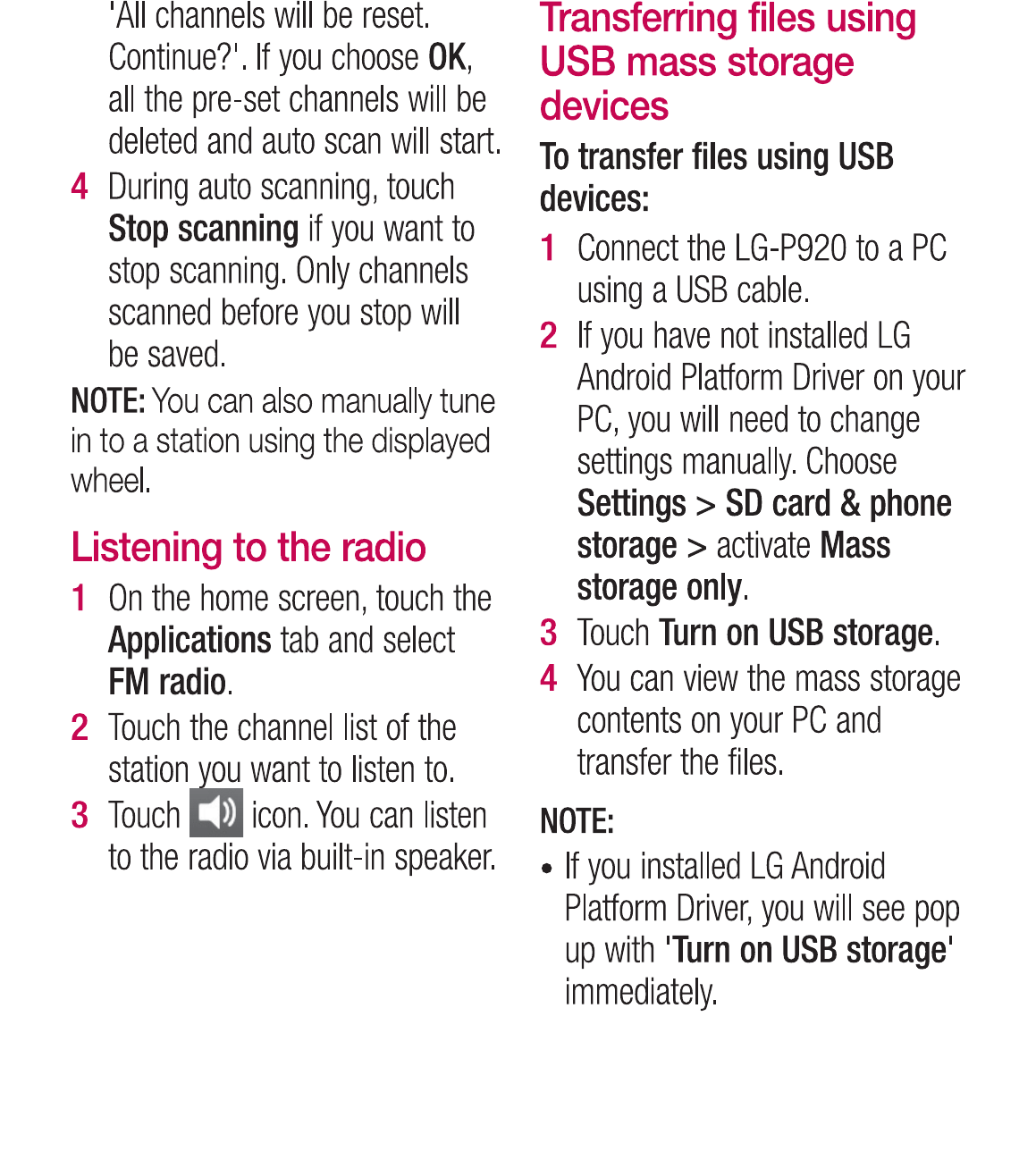 'All channels will be reset. Continue?'. If you choose OK, all the pre-set channels will be deleted and auto scan will start.

4 During auto scanning, touch Stop scanning if you want to stop scanning. Only channels scanned before you stop will be saved.

NOTE: You can also manually tune in to a station using the displayed wheel.

Listening to the radio

1 On the home screen, touch the Applications tab and select FM radio.

2 Touch the channel list of the station you want to listen to.

3 Touch icon. You can listen to the radio via built-in speaker.

Transferring files using USB mass storage devices

To transfer files using USB devices:

1 Connect the LG-P920 to a PC using a USB cable.

2 If you have not installed LG Android Platform Driver on your PC, you will need to change settings manually. Choose Settings > SD card & phone storage > activate Mass storage only.

3 Touch Turn on USB storage.

4 You can view the mass storage contents on your PC and transfer the files.

NOTE:

• If you installed LG Android Platform Driver, you will see pop up with 'Turn on USB storage' immediately.